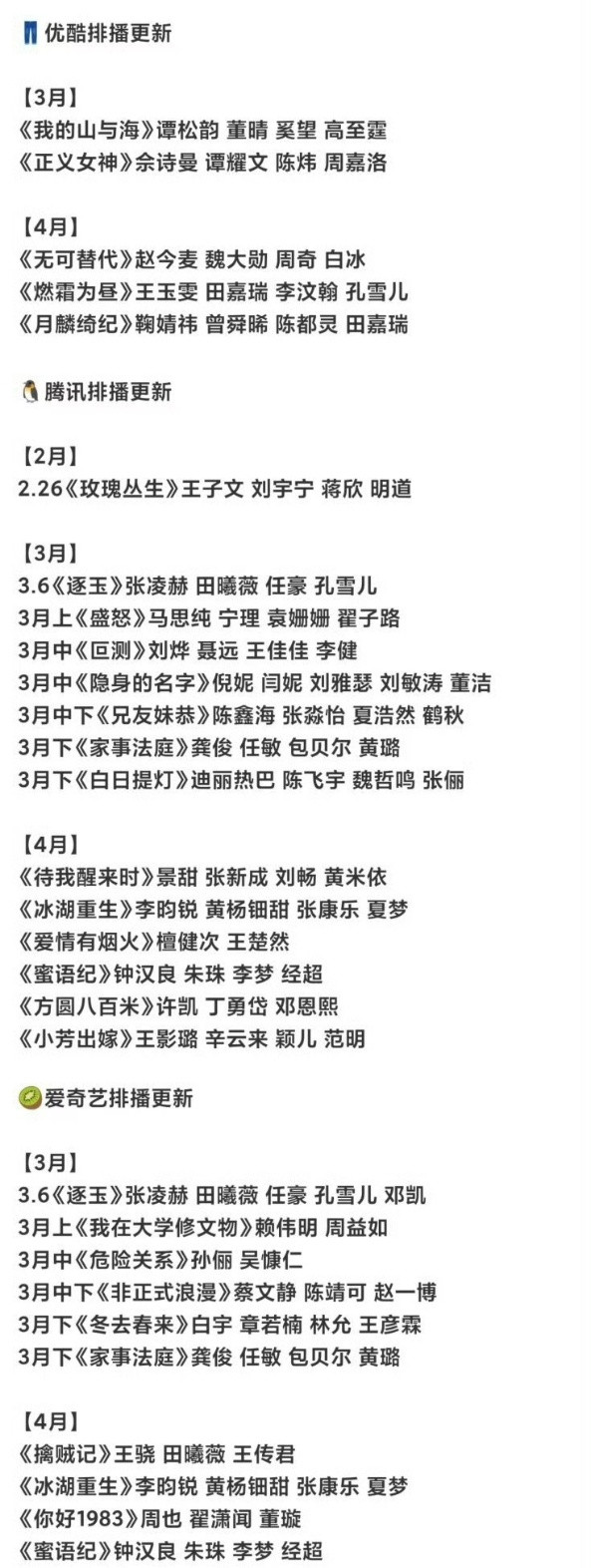 优酷排播更新

【3月】
《我的山与海》谭松韵 董晴 奚望 高至霆
《正义女神》佘诗曼 谭耀文 陈炜 周嘉洛

【4月】
《无可替代》赵今麦 魏大勋 周奇 白冰
《燃霜为昼》王玉雯 田嘉瑞 李汶翰 孔雪儿
《月麟绮纪》鞠婧祎 曾舜晞 陈都灵 田嘉瑞

腾讯排播更新

【2月】
2.26《玫瑰丛生》王子文 刘宇宁 蒋欣 明道

【3月】
3.6《逐玉》张凌赫 田曦薇 任豪 孔雪儿
3月上《盛怒》马思纯 宁理 袁姗姗 翟子路
3月中《叵测》刘烨 聂远 王佳佳 李健
3月中《隐身的名字》倪妮 闫妮 刘雅瑟 刘敏涛 董洁
3月中下《兄友妹恭》陈鑫海 张淼怡 夏浩然 鹤秋
3月下《家事法庭》龚俊 任敏 包贝尔 黄璐
3月下《白日提灯》迪丽热巴 陈飞宇 魏哲鸣 张俪

【4月】
《待我醒来时》景甜 张新成 刘畅 黄米依
《冰湖重生》李昀锐 黄杨钿甜 张康乐 夏梦
《爱情有烟火》檀健次 王楚然
《蜜语纪》钟汉良 朱珠 李梦 经超
《方圆八百米》许凯 丁勇岱 邓恩熙
《小芳出嫁》王影璐 辛云来 颖儿 范明

爱奇艺排播更新

【3月】
3.6《逐玉》张凌赫 田曦薇 任豪 孔雪儿 邓凯
3月上《我在大学修文物》赖伟明 周益如
3月中《危险关系》孙俪 吴慷仁
3月中下《非正式浪漫》蔡文静 陈靖可 赵一博
3月下《冬去春来》白宇 章若楠 林允 王彦霖
3月下《家事法庭》龚俊 任敏 包贝尔 黄璐

【4月】
《擒贼记》王骁 田曦薇 王传君
《冰湖重生》李昀锐 黄杨钿甜 张康乐 夏梦
《你好1983》周也 翟潇闻 董璇
《蜜语纪》钟汉良 朱珠 李梦 经超